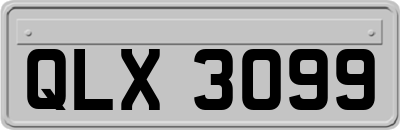 QLX 3099